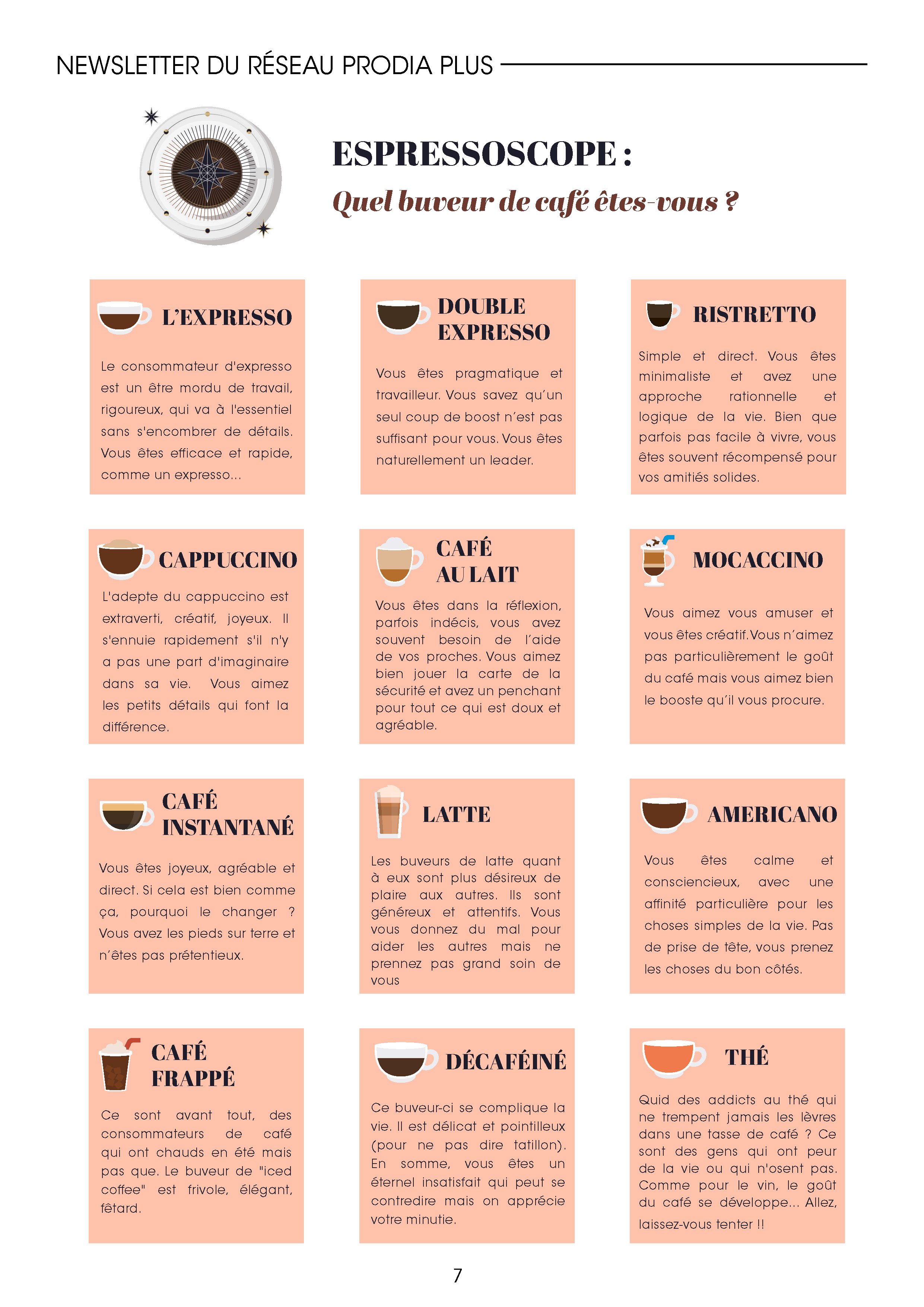 NEWSLETTER DU RÉSEAU PRODIA PLUS

ESPRESSOSCOPE :

Quel buveur de café êtes-vous ?

L'EXPRESSO

Le consommateur d'expresso est un être mordu de travail, rigoureux, qui va à l'essentiel sans s'encombrer de détails. Vous êtes efficace et rapide, comme un expresso...

DOUBLE EXPRESSO

Vous êtes pragmatique et travailleur. Vous savez qu'un seul coup de boost n'est pas suffisant pour vous. Vous êtes naturellement un leader.

RISTRETTO

Simple et direct. Vous êtes minimaliste et avez une approche rationnelle et logique de la vie. Bien que parfois pas facile à vivre, vous êtes souvent récompensé pour vos amitiés solides.

CAPPUCCINO

L'adepte du cappuccino est extraverti, créatif, joyeux. Il s'ennuie rapidement s'il n'y a pas une part d'imaginaire dans sa vie. Vous aimez les petits détails qui font la différence.

CAFÉ AU LAIT

Vous êtes dans la réflexion, parfois indécis, vous avez souvent besoin de l'aide de vos proches. Vous aimez bien jouer la carte de la sécurité et avez un penchant pour tout ce qui est doux et agréable.

MOCACCINO

Vous aimez vous amuser et vous êtes créatif. Vous n'aimez pas particulièrement le goût du café mais vous aimez bien le booste qu'il vous procure.

CAFÉ INSTANTANÉ

Vous êtes joyeux, agréable et direct. Si cela est bien comme ça, pourquoi le changer ? Vous avez les pieds sur terre et n'êtes pas prétentieux.

LATTE

Les buveurs de latte quant à eux sont plus désireux de plaire aux autres. Ils sont généreux et attentifs. Vous vous donnez du mal pour aider les autres mais ne prennez pas grand soin de vous

AMERICANO

Vous êtes calme et consciencieux, avec une affinité particulière pour les choses simples de la vie. Pas de prise de tête, vous prenez les choses du bon côtés.

CAFÉ FRAPPÉ

Ce sont avant tout, des consommateurs de café qui ont chauds en été mais pas que. Le buveur de "iced coffee" est frivole, élégant, fêtard.

DÉCAFÉINÉ

Ce buveur-ci se complique la vie. Il est délicat et pointilleux (pour ne pas dire tatillon). En somme, vous êtes un éternel insatisfait qui peut se contredire mais on apprécie votre minutie.

THÉ

Quid des addicts au thé qui ne trempent jamais les lèvres dans une tasse de café ? Ce sont des gens qui ont peur de la vie ou qui n'osent pas. Comme pour le vin, le goût du café se développe... Allez, laissez-vous tenter !!

7